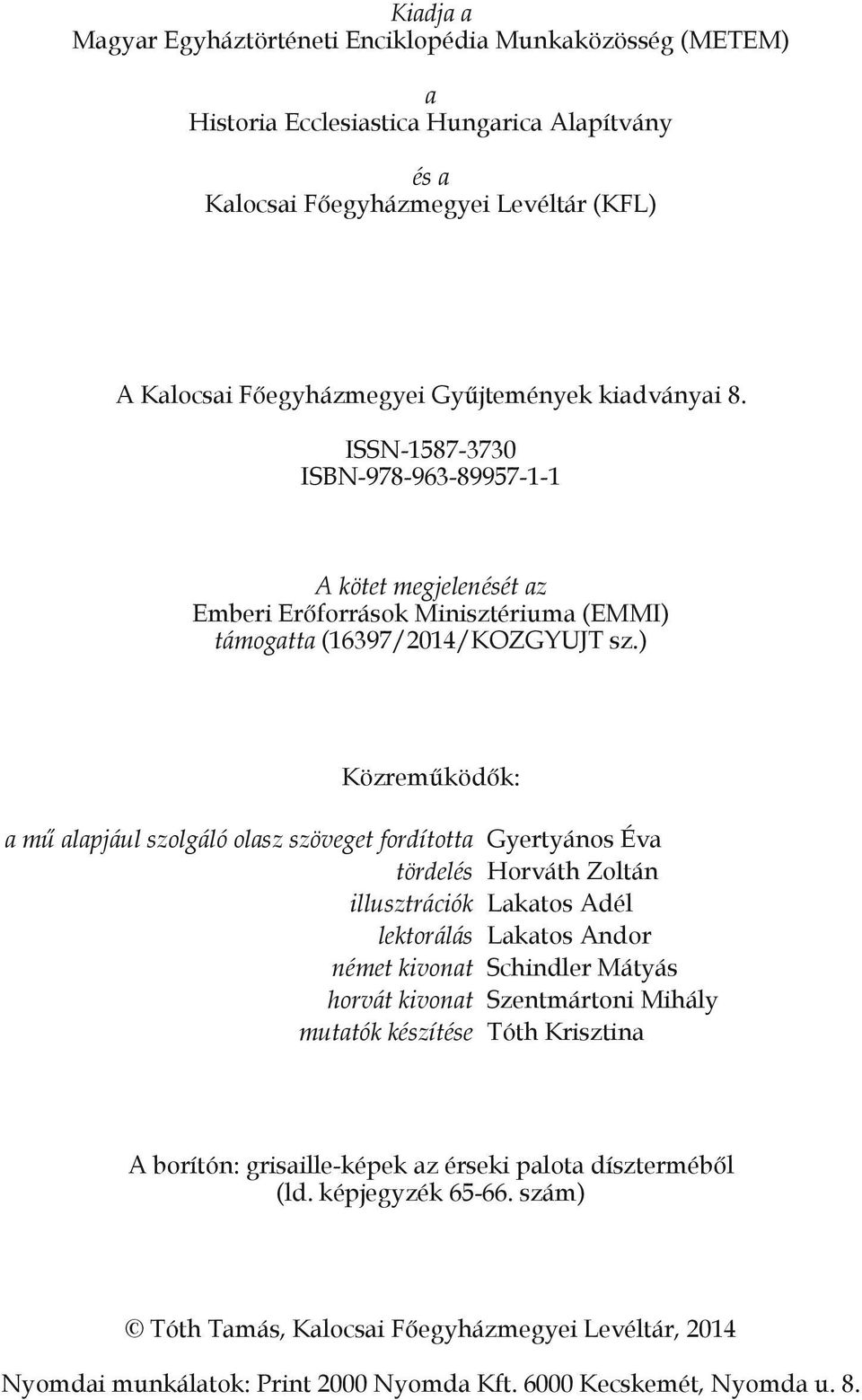 Kiadja a
Magyar Egyháztörténeti Enciklopédia Munkaközösség (METEM)

a
Historia Ecclesiastica Hungarica Alapítvány

és a
Kalocsai Főegyházmegyei Levéltár (KFL)

A Kalocsai Főegyházmegyei Gyűjtemények kiadványai 8.

ISSN-1587-3730
ISBN-978-963-89957-1-1

A kötet megjelenését az
Emberi Erőforrások Minisztériuma (EMMI)
támogatta (16397/2014/KOZGYUJT sz.)

Közreműködők:

a mű alapjául szolgáló olasz szöveget fordította Gyertyános Éva
tördelés Horváth Zoltán
illusztrációk Lakatos Adél
lektorálás Lakatos Andor
német kivonat Schindler Mátyás
horvát kivonat Szentmártoni Mihály
mutatók készítése Tóth Krisztina

A borítón: grisaille-képek az érseki palota dísztermébõl
(ld. képjegyzék 65-66. szám)

© Tóth Tamás, Kalocsai Főegyházmegyei Levéltár, 2014

Nyomdai munkálatok: Print 2000 Nyomda Kft. 6000 Kecskemét, Nyomda u. 8.